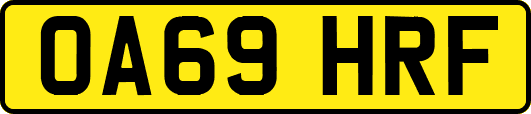 OA69 HRF